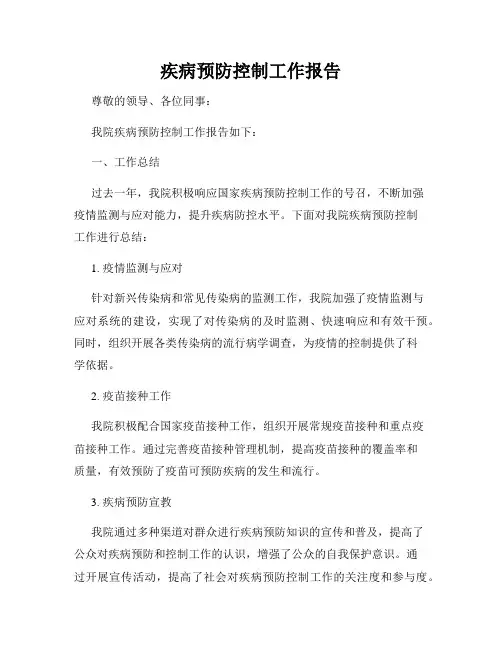 疾病预防控制工作报告

尊敬的领导、各位同事：

我院疾病预防控制工作报告如下：

一、工作总结

过去一年，我院积极响应国家疾病预防控制工作的号召，不断加强疫情监测与应对能力，提升疾病防控水平。下面对我院疾病预防控制工作进行总结：

1. 疫情监测与应对

针对新兴传染病和常见传染病的监测工作，我院加强了疫情监测与应对系统的建设，实现了对传染病的及时监测、快速响应和有效干预。同时，组织开展各类传染病的流行病学调查，为疫情的控制提供了科学依据。

2. 疫苗接种工作

我院积极配合国家疫苗接种工作，组织开展常规疫苗接种和重点疫苗接种工作。通过完善疫苗接种管理机制，提高疫苗接种的覆盖率和质量，有效预防了疫苗可预防疾病的发生和流行。

3. 疾病预防宣教

我院通过多种渠道对群众进行疾病预防知识的宣传和普及，提高了公众对疾病预防和控制工作的认识，增强了公众的自我保护意识。通过开展宣传活动，提高了社会对疾病预防控制工作的关注度和参与度。